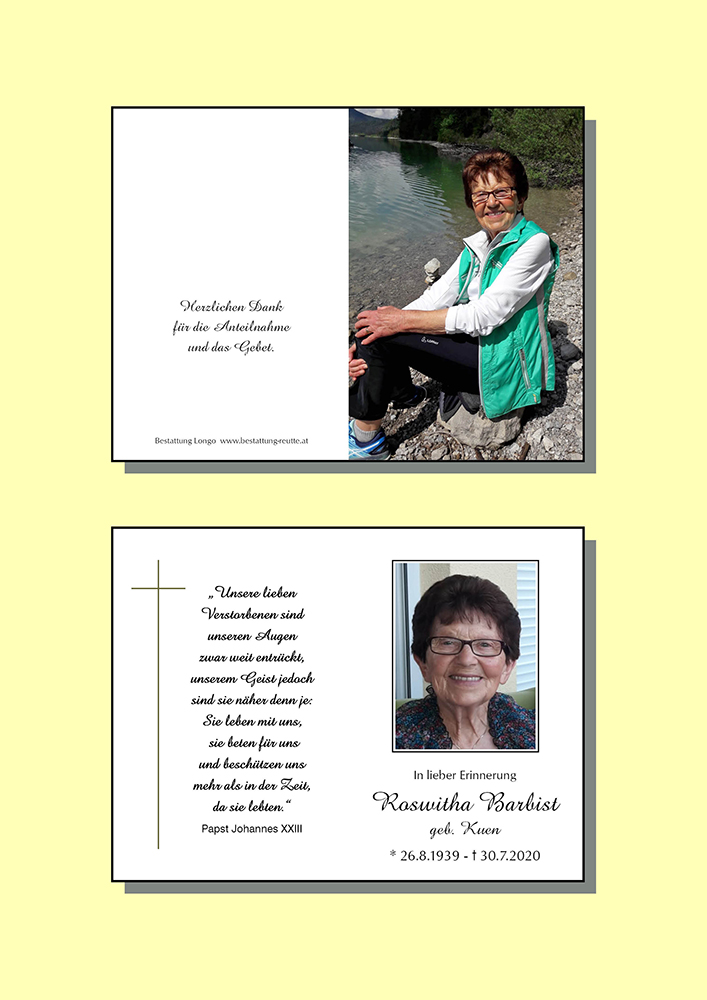 Herzlichen Dank
für die Anteilnahme
und das Gebet.

Bestattung Longo www.bestattung-reutte.at

„Unsere lieben Verstorbenen sind unseren Augen zwar weit entrückt, unserem Geist jedoch sind sie näher denn je: Sie leben mit uns, sie beten für uns und beschützen uns mehr als in der Zeit, da sie lebten.“

Papst Johannes XXIII

In lieber Erinnerung

Roswitha Barbist

geb. Kuen

* 26.8.1939 - † 30.7.2020